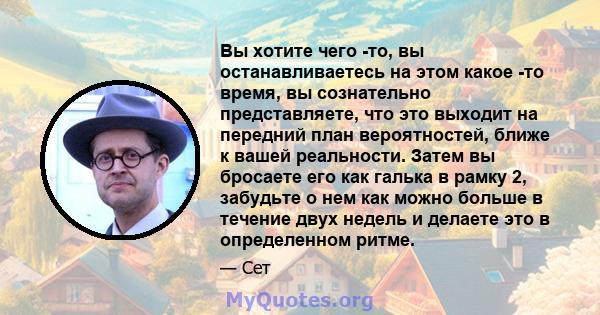 Вы хотите чего -то, вы останавливаетесь на этом какое -то время, вы сознательно представляете, что это выходит на передний план вероятностей, ближе к вашей реальности. Затем вы бросаете его как галька в рамку 2, забудьте о нем как можно больше в течение двух недель и делаете это в определенном ритме.

— Сет

MyQuotes.org